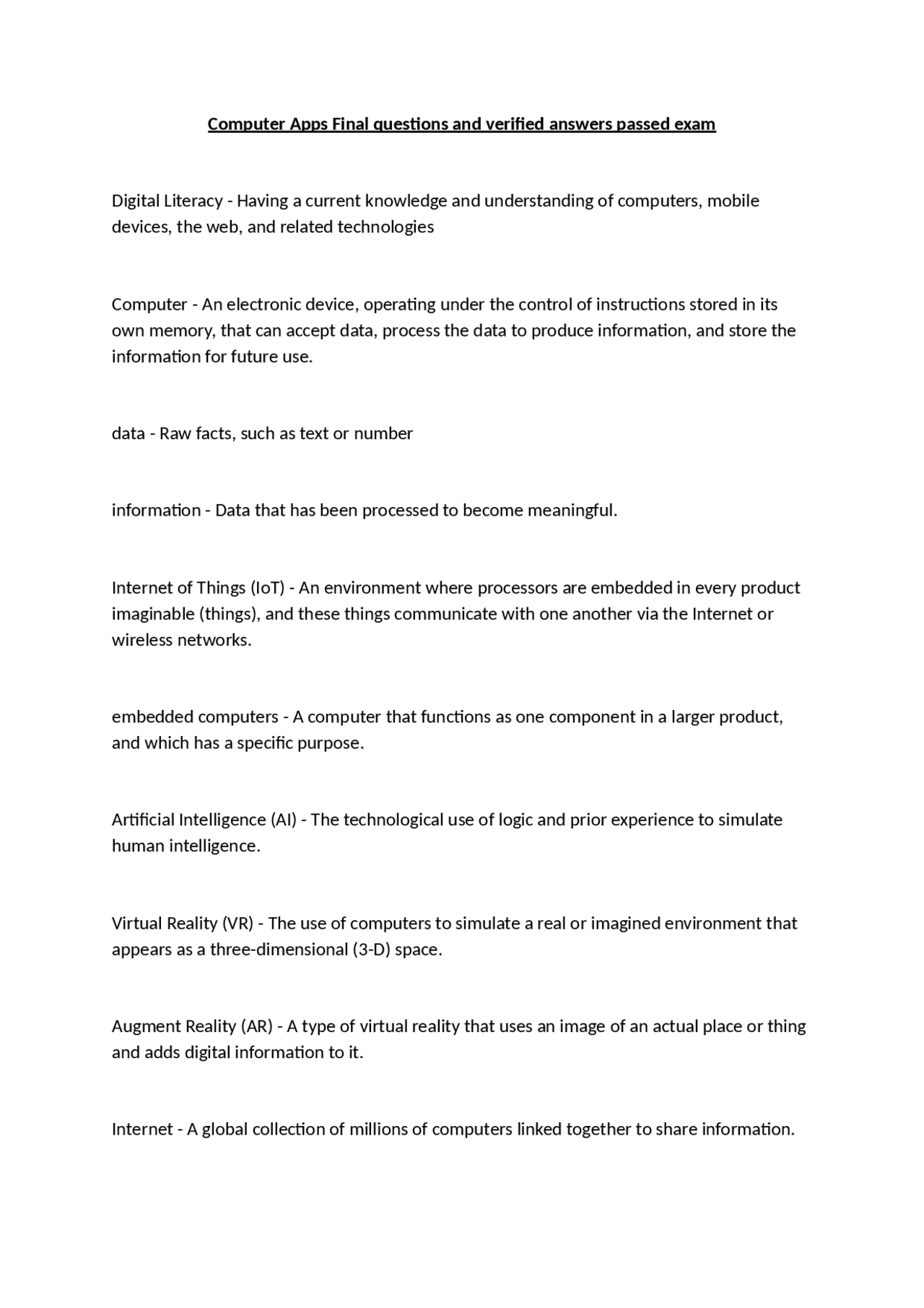 Computer Apps Final questions and verified answers passed exam

Digital Literacy - Having a current knowledge and understanding of computers, mobile devices, the web, and related technologies

Computer - An electronic device, operating under the control of instructions stored in its own memory, that can accept data, process the data to produce information, and store the information for future use.

data - Raw facts, such as text or number

information - Data that has been processed to become meaningful.

Internet of Things (IoT) - An environment where processors are embedded in every product imaginable (things), and these things communicate with one another via the Internet or wireless networks.

embedded computers - A computer that functions as one component in a larger product, and which has a specific purpose.

Artificial Intelligence (AI) - The technological use of logic and prior experience to simulate human intelligence.

Virtual Reality (VR) - The use of computers to simulate a real or imagined environment that appears as a three-dimensional (3-D) space.

Augment Reality (AR) - A type of virtual reality that uses an image of an actual place or thing and adds digital information to it.

Internet - A global collection of millions of computers linked together to share information.